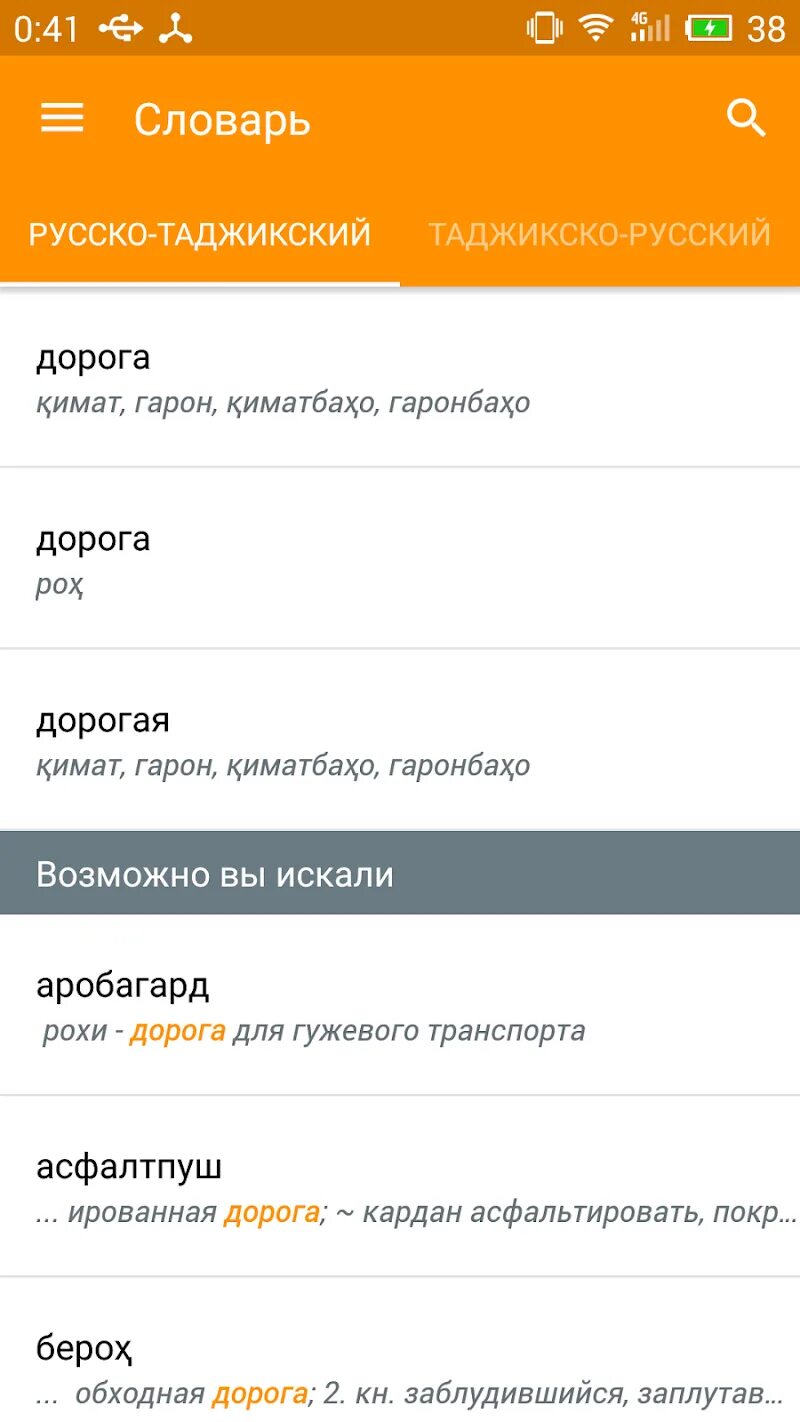 0:41 4G 38

Словарь

РУССКО-ТАДЖИКСКИЙ ТАДЖИКСКО-РУССКИЙ

дорога
қимат, гарон, қиматбаҳо, гаронбаҳо

дорога
роҳ

дорогая
қимат, гарон, қиматбаҳо, гаронбаҳо

Возможно вы искали

аробагард
рохи - дорога для гужевого транспорта

асфалтпуш
... ированная дорога; ~ кардан асфальтировать, покр...

бероҳ
... обходная дорога; 2. кн. заблудившийся, заплутав...